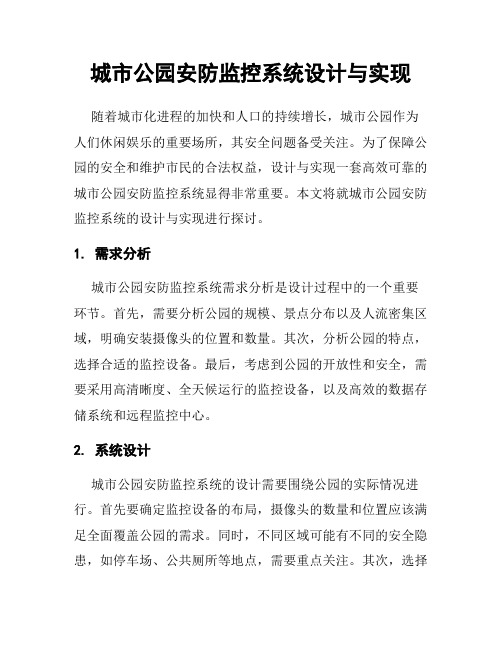 城市公园安防监控系统设计与实现

随着城市化进程的加快和人口的持续增长，城市公园作为人们休闲娱乐的重要场所，其安全问题备受关注。为了保障公园的安全和维护市民的合法权益，设计与实现一套高效可靠的城市公园安防监控系统显得非常重要。本文将就城市公园安防监控系统的设计与实现进行探讨。

1. 需求分析

城市公园安防监控系统需求分析是设计过程中的一个重要环节。首先，需要分析公园的规模、景点分布以及人流密集区域，明确安装摄像头的位置和数量。其次，分析公园的特点，选择合适的监控设备。最后，考虑到公园的开放性和安全，需要采用高清晰度、全天候运行的监控设备，以及高效的数据存储系统和远程监控中心。

2. 系统设计

城市公园安防监控系统的设计需要围绕公园的实际情况进行。首先要确定监控设备的布局，摄像头的数量和位置应该满足全面覆盖公园的需求。同时，不同区域可能有不同的安全隐患，如停车场、公共厕所等地点，需要重点关注。其次，选择